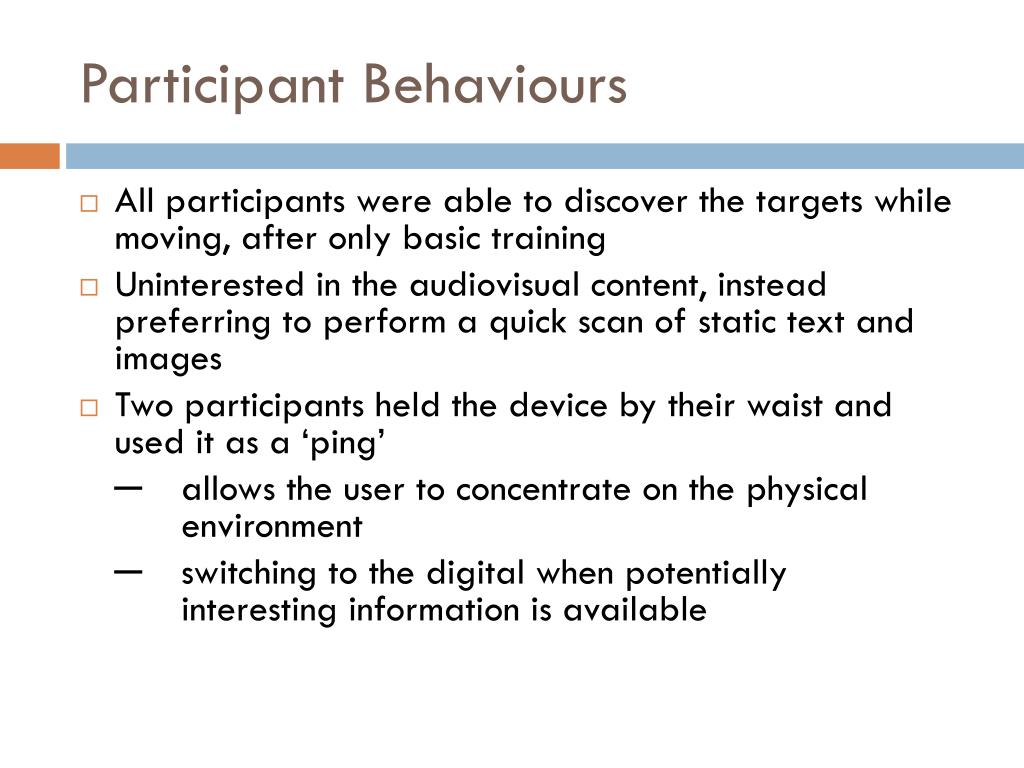 Participant Behaviours

□ All participants were able to discover the targets while moving, after only basic training

□ Uninterested in the audiovisual content, instead preferring to perform a quick scan of static text and images

□ Two participants held the device by their waist and used it as a ‘ping’

– allows the user to concentrate on the physical environment

– switching to the digital when potentially interesting information is available